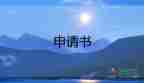 申请书